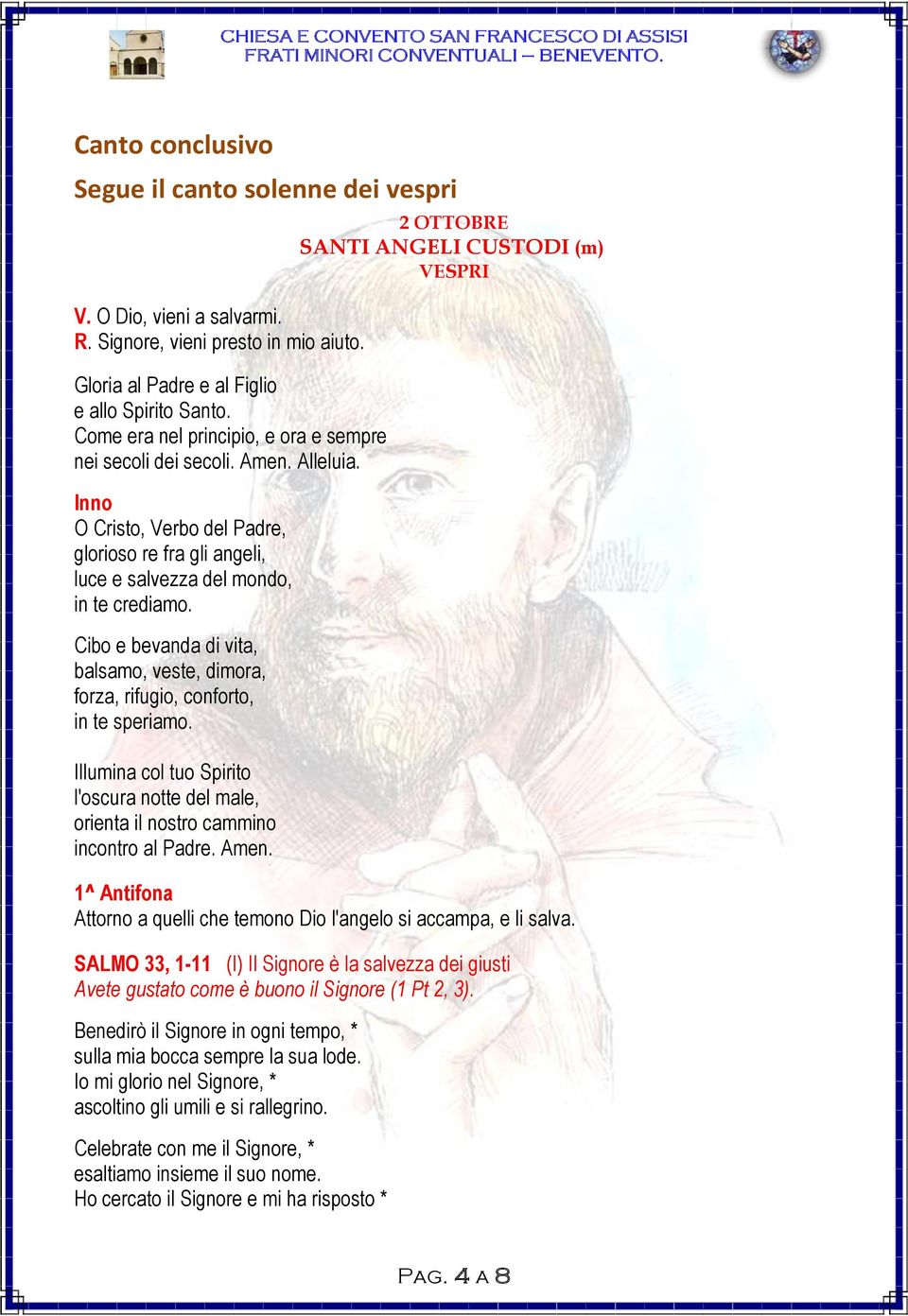 CHIESA E CONVENTO SAN FRANCESCO DI ASSISI
FRATI MINORI CONVENTUALI – BENEVENTO.

Canto conclusivo

Segue il canto solenne dei vespri

2 OTTOBRE
SANTI ANGELI CUSTODI (m)
VESPRI

V. O Dio, vieni a salvarmi.
R. Signore, vieni presto in mio aiuto.

Gloria al Padre e al Figlio
e allo Spirito Santo.
Come era nel principio, e ora e sempre
nei secoli dei secoli. Amen. Alleluia.

Inno
O Cristo, Verbo del Padre,
glorioso re fra gli angeli,
luce e salvezza del mondo,
in te crediamo.

Cibo e bevanda di vita,
balsamo, veste, dimora,
forza, rifugio, conforto,
in te speriamo.

Illumina col tuo Spirito
l'oscura notte del male,
orienta il nostro cammino
incontro al Padre. Amen.

1^ Antifona
Attorno a quelli che temono Dio l'angelo si accampa, e li salva.

SALMO 33, 1-11 (I) Il Signore è la salvezza dei giusti
Avete gustato come è buono il Signore (1 Pt 2, 3).

Benedirò il Signore in ogni tempo, *
sulla mia bocca sempre la sua lode.
Io mi glorio nel Signore, *
ascoltino gli umili e si rallegrino.

Celebrate con me il Signore, *
esaltiamo insieme il suo nome.
Ho cercato il Signore e mi ha risposto *

PAG. 4 A 8